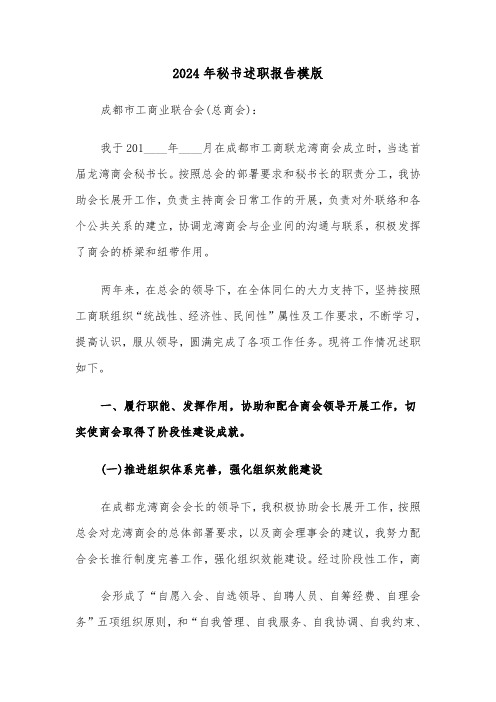 2024年秘书述职报告模版

成都市工商业联合会(总商会):

我于201____年____月在成都市工商联龙湾商会成立时，当选首届龙湾商会秘书长。按照总会的部署要求和秘书长的职责分工，我协助会长展开工作，负责主持商会日常工作的开展，负责对外联络和各个公共关系的建立，协调龙湾商会与企业间的沟通与联系，积极发挥了商会的桥梁和纽带作用。

两年来，在总会的领导下，在全体同仁的大力支持下，坚持按照工商联组织“统战性、经济性、民间性”属性及工作要求，不断学习，提高认识，服从领导，圆满完成了各项工作任务。现将工作情况述职如下。

一、履行职能、发挥作用，协助和配合商会领导开展工作，切实使商会取得了阶段性建设成就。

(一)推进组织体系完善，强化组织效能建设

在成都龙湾商会会长的领导下，我积极协助会长展开工作，按照总会对龙湾商会的总体部署要求，以及商会理事会的建议，我努力配合会长推行制度完善工作，强化组织效能建设。经过阶段性工作，商

会形成了“自愿入会、自选领导、自聘人员、自筹经费、自理会务”五项组织原则，和“自我管理、自我服务、自我协调、自我约束、